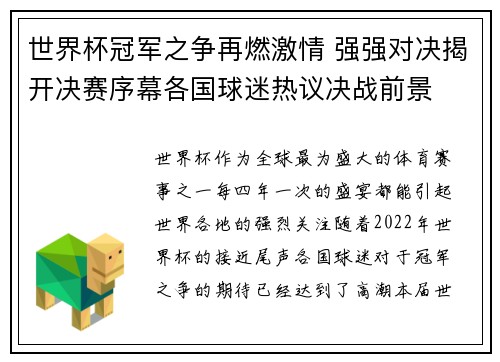 世界杯冠军之争再燃激情 强强对决揭开决赛序幕各国球迷热议决战前景

世界杯作为全球最为盛大的体育赛事之一每四年一次的盛宴都能引起世界各地的强烈关注随着2022年世界杯的接近尾声各国球迷对于冠军之争的期待已经达到了高潮本届世